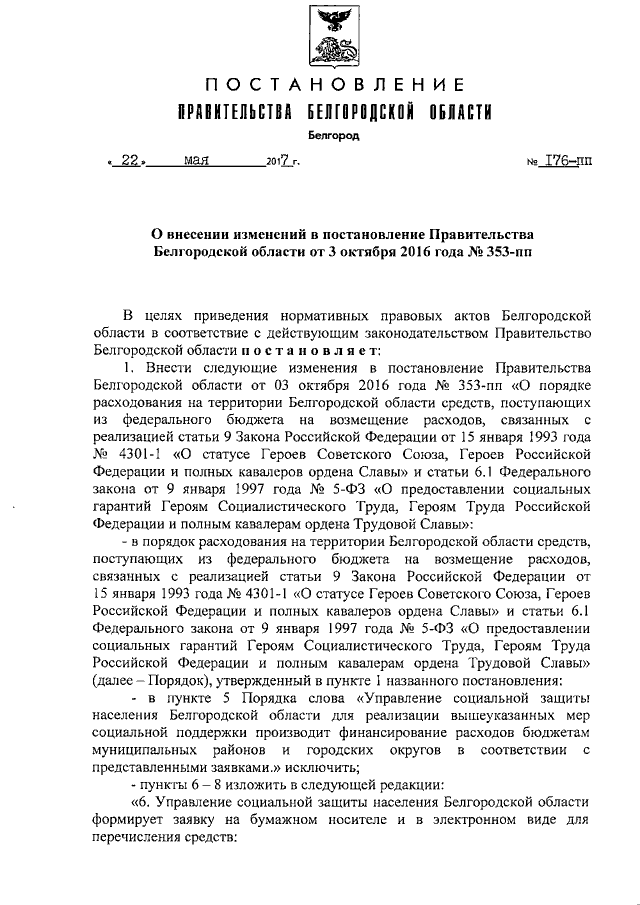 ПОСТАНОВЛЕНИЕ
ПРАВИТЕЛЬСТВА БЕЛГОРОДСКОЙ ОБЛАСТИ
Белгород

« 22 » мая 2017 г. № 176-пп

О внесении изменений в постановление Правительства Белгородской области от 3 октября 2016 года № 353-пп

В целях приведения нормативных правовых актов Белгородской области в соответствие с действующим законодательством Правительство Белгородской области постановляет:

1. Внести следующие изменения в постановление Правительства Белгородской области от 03 октября 2016 года № 353-пп «О порядке расходования на территории Белгородской области средств, поступающих из федерального бюджета на возмещение расходов, связанных с реализацией статьи 9 Закона Российской Федерации от 15 января 1993 года № 4301-1 «О статусе Героев Советского Союза, Героев Российской Федерации и полных кавалеров ордена Славы» и статьи 6.1 Федерального закона от 9 января 1997 года № 5-ФЗ «О предоставлении социальных гарантий Героям Социалистического Труда, Героям Труда Российской Федерации и полным кавалерам ордена Трудовой Славы»:

- в порядок расходования на территории Белгородской области средств, поступающих из федерального бюджета на возмещение расходов, связанных с реализацией статьи 9 Закона Российской Федерации от 15 января 1993 года № 4301-1 «О статусе Героев Советского Союза, Героев Российской Федерации и полных кавалеров ордена Славы» и статьи 6.1 Федерального закона от 9 января 1997 года № 5-ФЗ «О предоставлении социальных гарантий Героям Социалистического Труда, Героям Труда Российской Федерации и полным кавалерам ордена Трудовой Славы» (далее – Порядок), утвержденный в пункте 1 названного постановления:

- в пункте 5 Порядка слова «Управление социальной защиты населения Белгородской области для реализации вышеуказанных мер социальной поддержки производит финансирование расходов бюджетам муниципальных районов и городских округов в соответствии с представленными заявками.» исключить;

- пункты 6 – 8 изложить в следующей редакции:

«6. Управление социальной защиты населения Белгородской области формирует заявку на бумажном носителе и в электронном виде для перечисления средств: